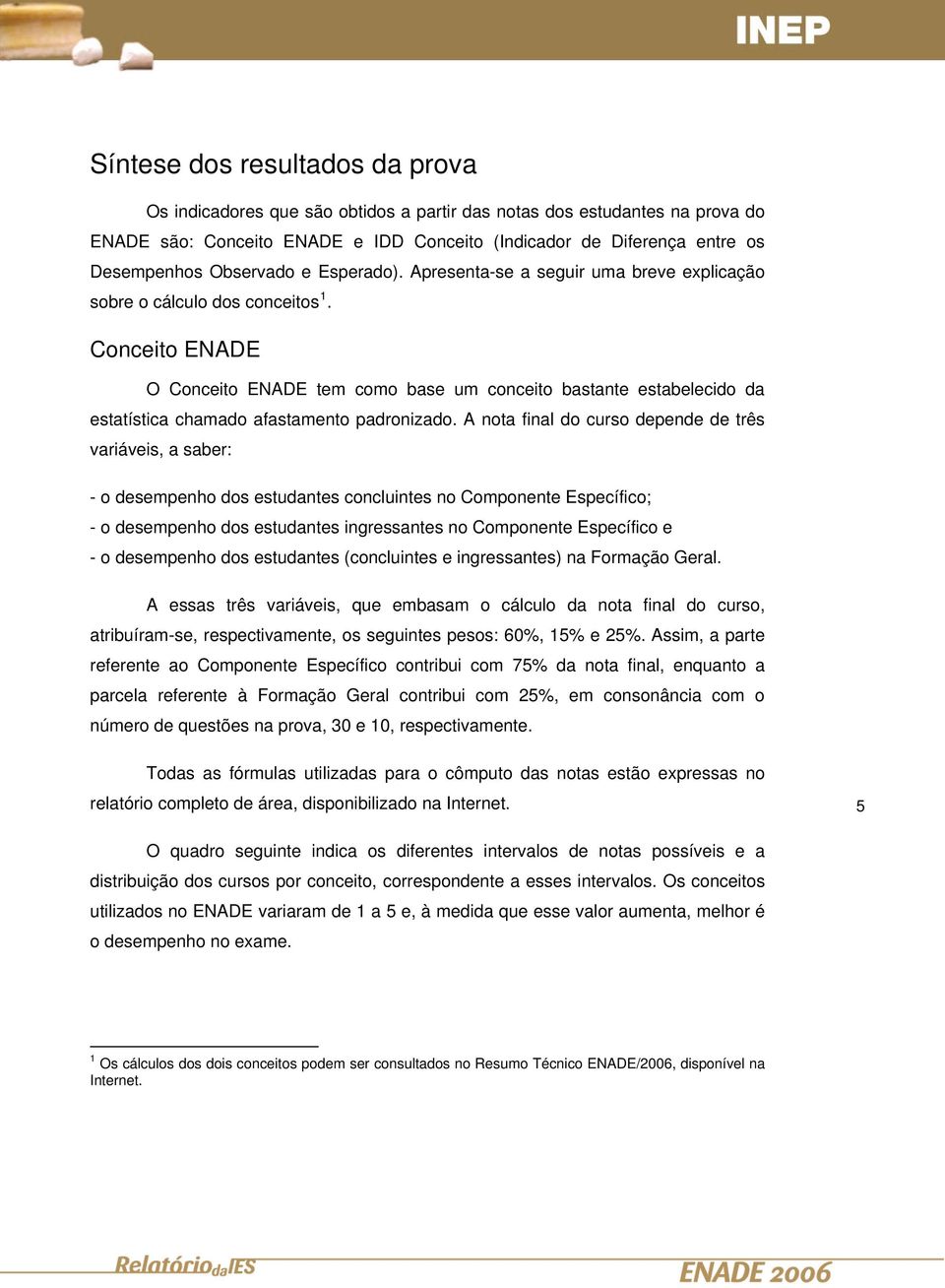 INEP

Síntese dos resultados da prova

Os indicadores que são obtidos a partir das notas dos estudantes na prova do ENADE são: Conceito ENADE e IDD Conceito (Indicador de Diferença entre os Desempenhos Observado e Esperado). Apresenta-se a seguir uma breve explicação sobre o cálculo dos conceitos$^1$.

Conceito ENADE

O Conceito ENADE tem como base um conceito bastante estabelecido da estatística chamado afastamento padronizado. A nota final do curso depende de três variáveis, a saber:

- o desempenho dos estudantes concluintes no Componente Específico;
- o desempenho dos estudantes ingressantes no Componente Específico e
- o desempenho dos estudantes (concluintes e ingressantes) na Formação Geral.

A essas três variáveis, que embasam o cálculo da nota final do curso, atribuíram-se, respectivamente, os seguintes pesos: 60%, 15% e 25%. Assim, a parte referente ao Componente Específico contribui com 75% da nota final, enquanto a parcela referente à Formação Geral contribui com 25%, em consonância com o número de questões na prova, 30 e 10, respectivamente.

Todas as fórmulas utilizadas para o cômputo das notas estão expressas no relatório completo de área, disponibilizado na Internet.

5

O quadro seguinte indica os diferentes intervalos de notas possíveis e a distribuição dos cursos por conceito, correspondente a esses intervalos. Os conceitos utilizados no ENADE variaram de 1 a 5 e, à medida que esse valor aumenta, melhor é o desempenho no exame.

$^1$ Os cálculos dos dois conceitos podem ser consultados no Resumo Técnico ENADE/2006, disponível na Internet.

Relatório da IES

ENADE 2006